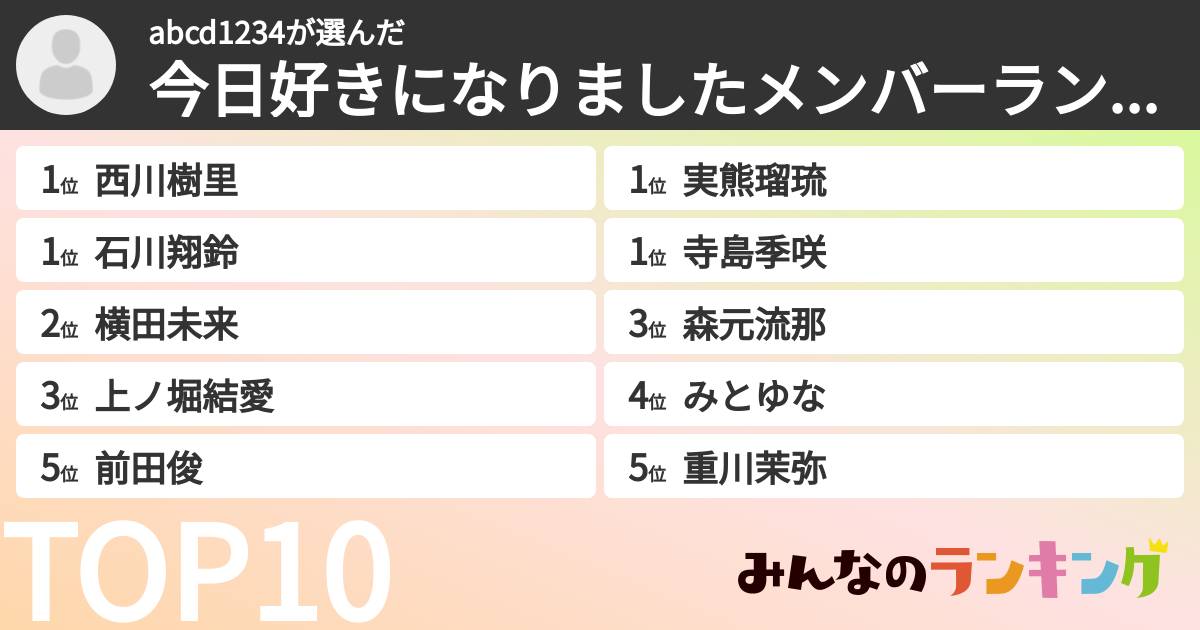 abcd1234が選んだ
今日好きになりましたメンバーラン...

1位 西川樹里
1位 石川翔鈴
2位 横田未来
3位 上ノ堀結愛
5位 前田俊

1位 実熊瑠琉
1位 寺島季咲
3位 森元流那
4位 みとゆな
5位 重川茉弥

TOP10

みんなのランキング